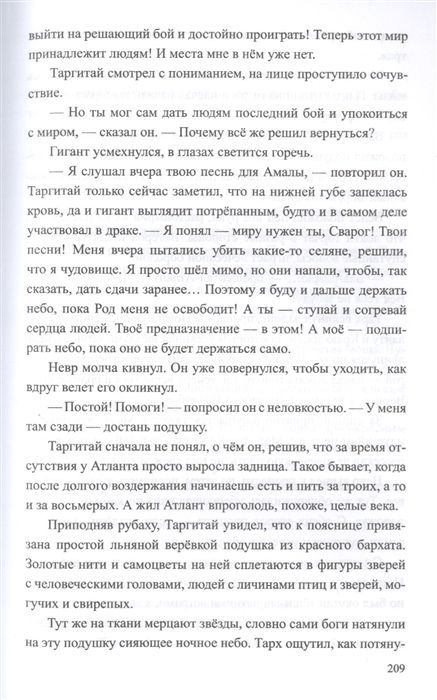 выйти на решающий бой и достойно проиграть! Теперь этот мир принадлежит людям! И места мне в нём уже нет.

Таргитай смотрел с пониманием, на лице проступило сочувствие.

— Но ты мог сам дать людям последний бой и упокоиться с миром, — сказал он. — Почему всё же решил вернуться?

Гигант усмехнулся, в глазах светится горечь.

— Я слушал вчера твою песнь для Амалы, — повторил он. Таргитай только сейчас заметил, что на нижней губе запеклась кровь, да и гигант выглядит потрёпанным, будто и в самом деле участвовал в драке. — Я понял — миру нужен ты, Сварог! Твои песни! Меня вчера пытались убить какие-то селяне, решили, что я чудовище. Я просто шёл мимо, но они напали, чтобы, так сказать, дать сдачи заранее… Поэтому я буду и дальше держать небо, пока Род меня не освободит! А ты — ступай и согревай сердца людей. Твоё предназначение — в этом! А моё — подпирать небо, пока оно не будет держаться само.

Невр молча кивнул. Он уже повернулся, чтобы уходить, как вдруг велет его окликнул.

— Постой! Помоги! — попросил он с неловкостью. — У меня там сзади — достань подушку.

Таргитай сначала не понял, о чём он, решив, что за время отсутствия у Атланта просто выросла задница. Такое бывает, когда после долгого воздержания начинаешь есть и пить за троих, а то и за восьмерых. А жил Атлант впроголодь, похоже, целые века.

Приподняв рубаху, Таргитай увидел, что к пояснице привязана простой льняной верёвкой подушка из красного бархата. Золотые нити и самоцветы на ней сплетаются в фигуры зверей с человеческими головами, людей с личинами птиц и зверей, могучих и свирепых.

Тут же на ткани мерцают звёзды, словно сами боги натянули на эту подушку сияющее ночное небо. Тарх ощутил, как потяну-

209